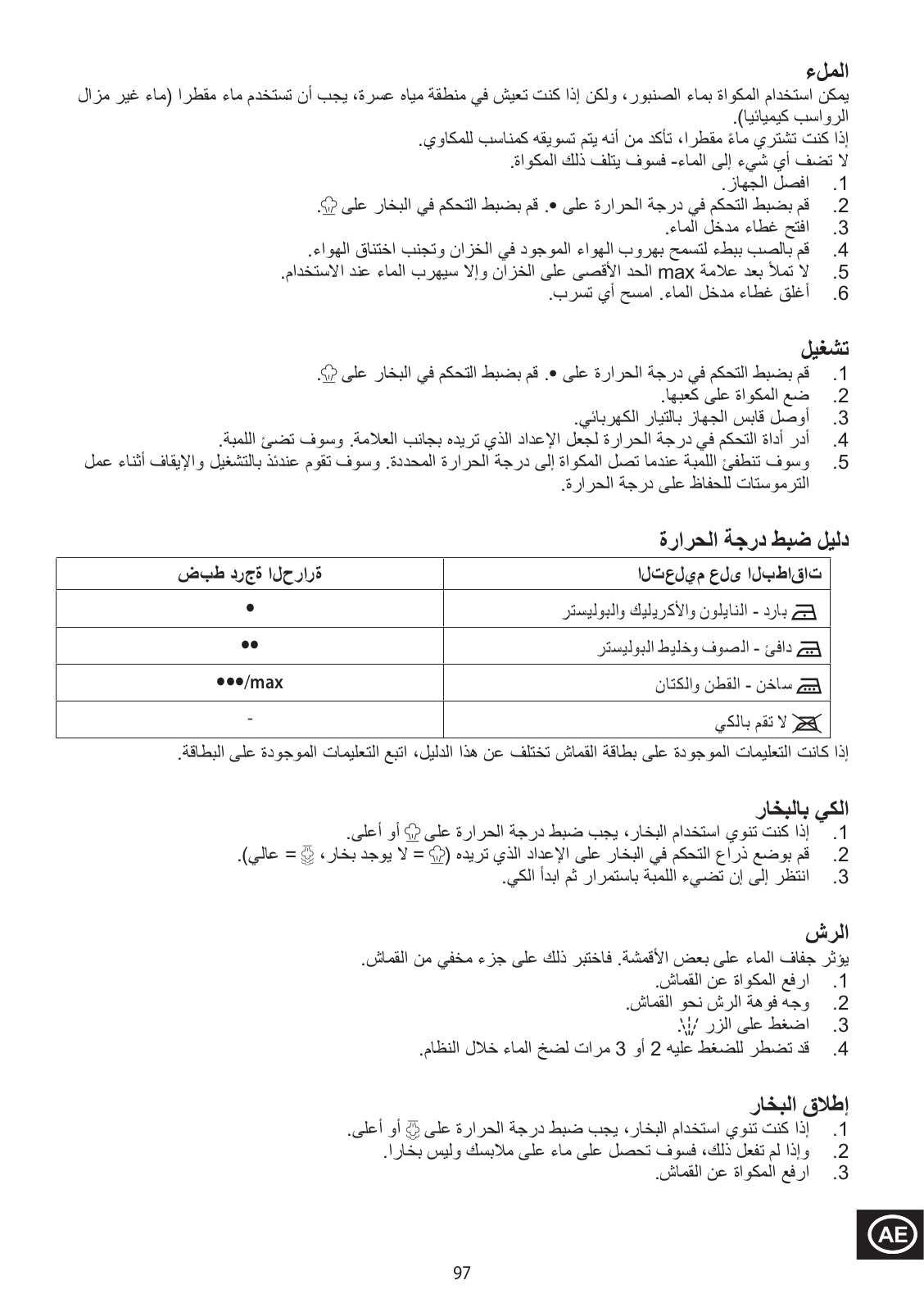 الملء
يمكن استخدام المكواة بماء الصنبور، ولكن إذا كنت تعيش في منطقة مياه عسرة، يجب أن تستخدم ماء مقطرا (ماء غير مزال الرواسب كيميائيا).
إذا كنت تشتري ماءً مقطرا، تأكد من أنه يتم تسويقه كمناسب للمكاوي.
لا تضف أي شيء إلى الماء- فسوف يتلف ذلك المكواة.
1. افصل الجهاز.
2. قم بضبط التحكم في درجة الحرارة على •. قم بضبط التحكم في البخار على .
3. افتح غطاء مدخل الماء.
4. قم بالصب ببطء لتسمح بهروب الهواء الموجود في الخزان وتجنب اختناق الهواء.
5. لا تملأ بعد علامة max الحد الأقصى على الخزان وإلا سيهرب الماء عند الاستخدام.
6. أغلق غطاء مدخل الماء. امسح أي تسرب.

تشغيل
1. قم بضبط التحكم في درجة الحرارة على •. قم بضبط التحكم في البخار على .
2. ضع المكواة على كعبها.
3. أوصل قابس الجهاز بالتيار الكهربائي.
4. أدر أداة التحكم في درجة الحرارة لجعل الإعداد الذي تريده بجانب العلامة. وسوف تضئ اللمبة.
5. وسوف تنطفئ اللمبة عندما تصل المكواة إلى درجة الحرارة المحددة. وسوف تقوم عندئذ بالتشغيل والإيقاف أثناء عمل الترموستات للحفاظ على درجة الحرارة.

دليل ضبط درجة الحرارة
| تاقاطبلا ىلع ميلعتلا | ةرارحلا ةجرد طبض |
|---|---|
| بارد - النايلون والأكريليك والبوليستر | • |
| دافئ - الصوف وخليط البوليستر | •• |
| ساخن - القطن والكتان | •••/max |
| لا تقم بالكي | - |
إذا كانت التعليمات الموجودة على بطاقة القماش تختلف عن هذا الدليل، اتبع التعليمات الموجودة على البطاقة.

الكي بالبخار
1. إذا كنت تنوي استخدام البخار، يجب ضبط درجة الحرارة على أو أعلى.
2. قم بوضع ذراع التحكم في البخار على الإعداد الذي تريده ( = لا يوجد بخار، = عالي).
3. انتظر إلى إن تضيء اللمبة باستمرار ثم ابدأ الكي.

الرش
يؤثر جفاف الماء على بعض الأقمشة. فاختبر ذلك على جزء مخفي من القماش.
1. ارفع المكواة عن القماش.
2. وجه فوهة الرش نحو القماش.
3. اضغط على الزر .
4. قد تضطر للضغط عليه 2 أو 3 مرات لضخ الماء خلال النظام.

إطلاق البخار
1. إذا كنت تنوي استخدام البخار، يجب ضبط درجة الحرارة على أو أعلى.
2. وإذا لم تفعل ذلك، فسوف تحصل على ماء على ملابسك وليس بخارا.
3. ارفع المكواة عن القماش.

AE

97